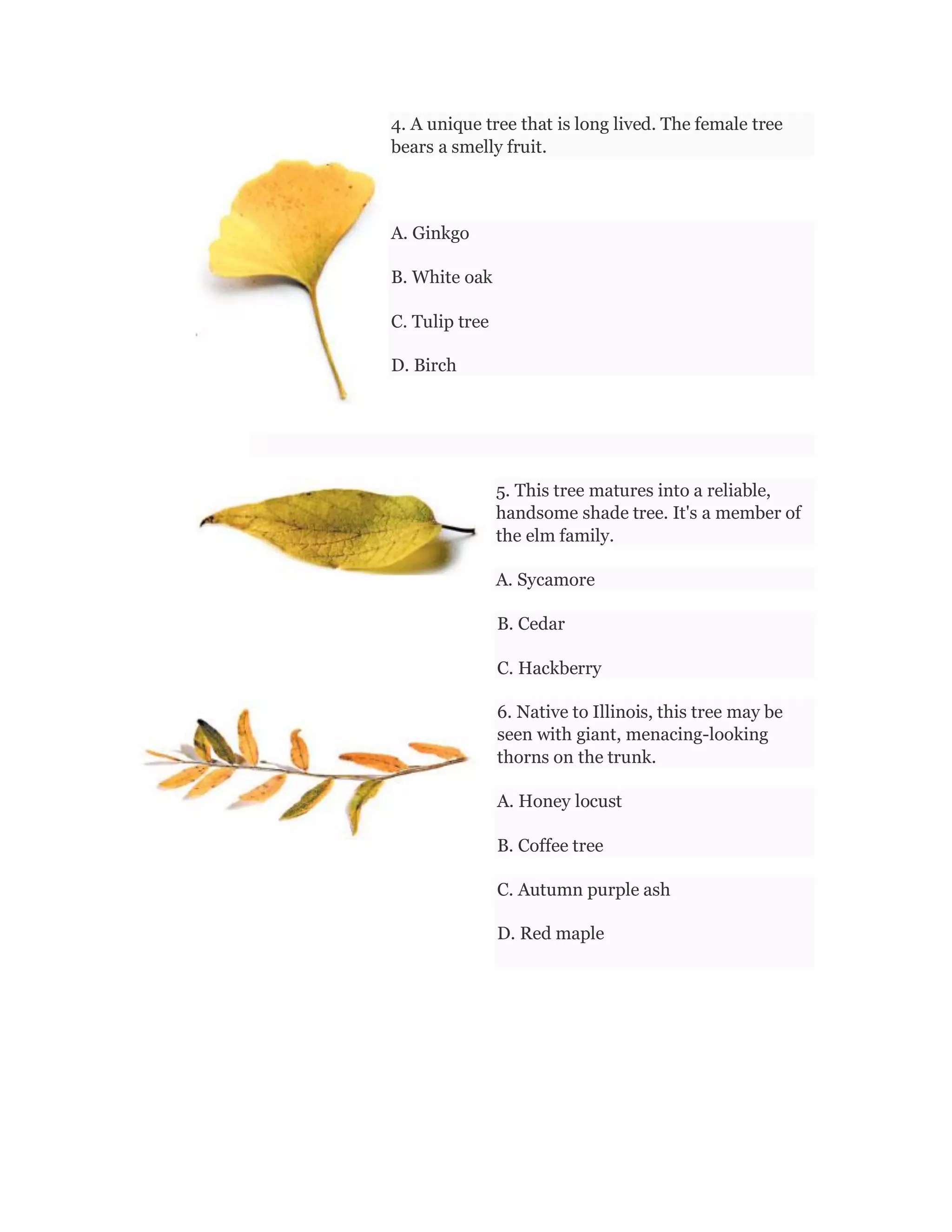 4. A unique tree that is long lived. The female tree bears a smelly fruit.

A. Ginkgo

B. White oak

C. Tulip tree

D. Birch

5. This tree matures into a reliable, handsome shade tree. It's a member of the elm family.

A. Sycamore

B. Cedar

C. Hackberry

6. Native to Illinois, this tree may be seen with giant, menacing-looking thorns on the trunk.

A. Honey locust

B. Coffee tree

C. Autumn purple ash

D. Red maple